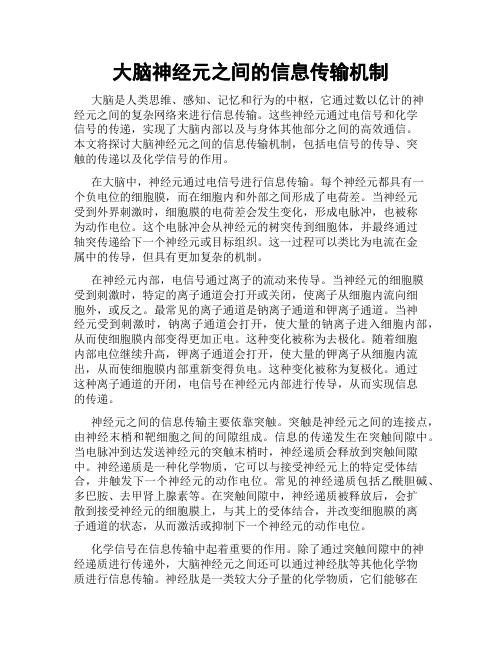 大脑神经元之间的信息传输机制

大脑是人类思维、感知、记忆和行为的中枢，它通过数以亿计的神经元之间的复杂网络来进行信息传输。这些神经元通过电信号和化学信号的传递，实现了大脑内部以及与身体其他部分之间的高效通信。本文将探讨大脑神经元之间的信息传输机制，包括电信号的传导、突触的传递以及化学信号的作用。

在大脑中，神经元通过电信号进行信息传输。每个神经元都具有一个负电位的细胞膜，而在细胞内和外部之间形成了电荷差。当神经元受到外界刺激时，细胞膜的电荷差会发生变化，形成电脉冲，也被称为动作电位。这个电脉冲会从神经元的树突传到细胞体，并最终通过轴突传递给下一个神经元或目标组织。这一过程可以类比为电流在金属中的传导，但具有更加复杂的机制。

在神经元内部，电信号通过离子的流动来传导。当神经元的细胞膜受到刺激时，特定的离子通道会打开或关闭，使离子从细胞内流向细胞外，或反之。最常见的离子通道是钠离子通道和钾离子通道。当神经元受到刺激时，钠离子通道会打开，使大量的钠离子进入细胞内部，从而使细胞膜内部变得更加正电。这种变化被称为去极化。随着细胞内部电位继续升高，钾离子通道会打开，使大量的钾离子从细胞内流出，从而使细胞膜内部重新变得负电。这种变化被称为复极化。通过这种离子通道的开闭，电信号在神经元内部进行传导，从而实现信息的传递。

神经元之间的信息传输主要依靠突触。突触是神经元之间的连接点，由神经末梢和靶细胞之间的间隙组成。信息的传递发生在突触间隙中。当电脉冲到达发送神经元的突触末梢时，神经递质会释放到突触间隙中。神经递质是一种化学物质，它可以与接受神经元上的特定受体结合，并触发下一个神经元的动作电位。常见的神经递质包括乙酰胆碱、多巴胺、去甲肾上腺素等。在突触间隙中，神经递质被释放后，会扩散到接受神经元的细胞膜上，与其上的受体结合，并改变细胞膜的离子通道的状态，从而激活或抑制下一个神经元的动作电位。

化学信号在信息传输中起着重要的作用。除了通过突触间隙中的神经递质进行传递外，大脑神经元之间还可以通过神经肽等其他化学物质进行信息传输。神经肽是一类较大分子量的化学物质，它们能够在